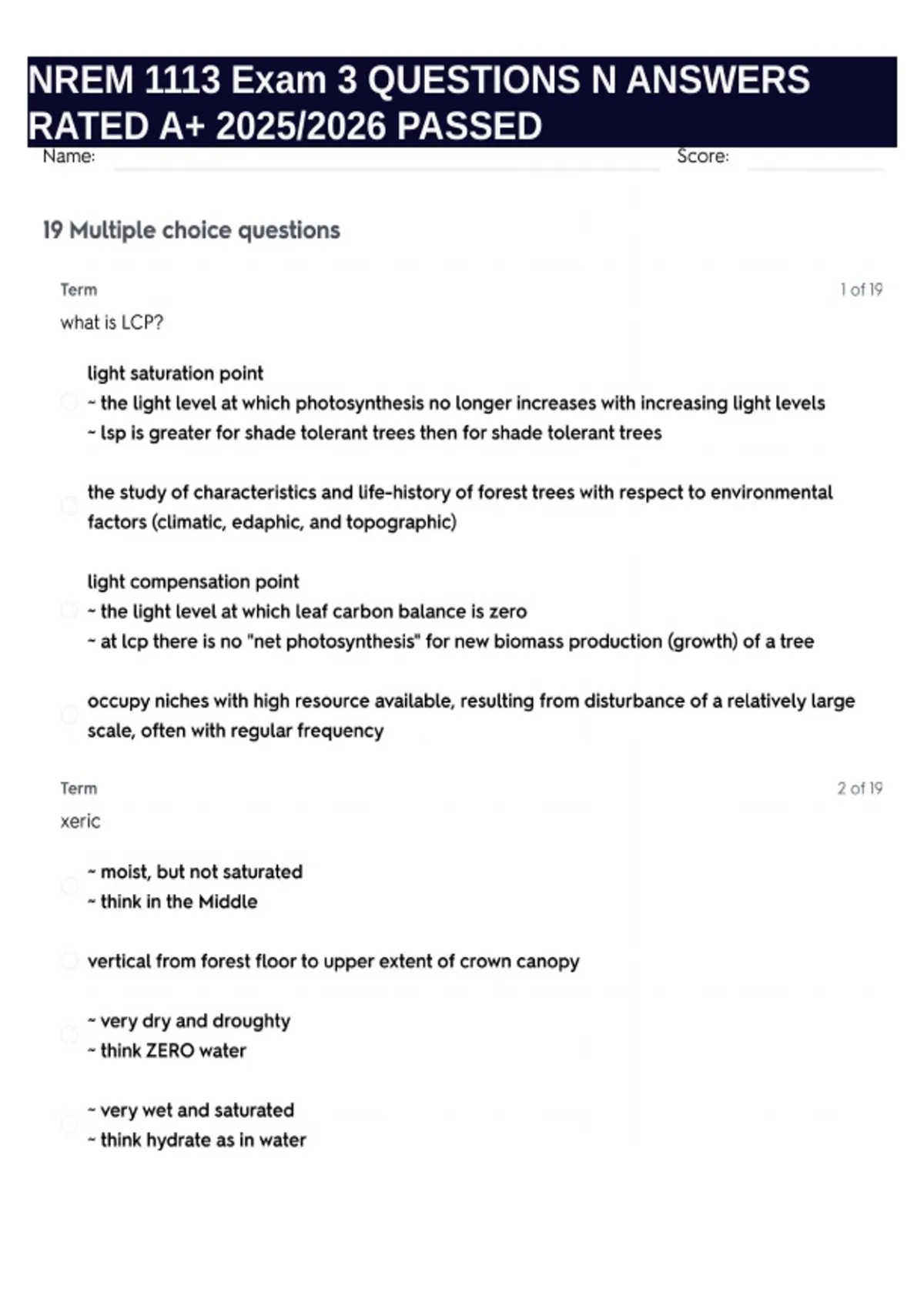 NREM 1113 Exam 3 QUESTIONS N ANSWERS RATED A+ 2025/2026 PASSED

Name: Score:

19 Multiple choice questions

Term 1 of 19

what is LCP?

light saturation point
~ the light level at which photosynthesis no longer increases with increasing light levels
~ lsp is greater for shade tolerant trees then for shade tolerant trees

the study of characteristics and life-history of forest trees with respect to environmental factors (climatic, edaphic, and topographic)

light compensation point
~ the light level at which leaf carbon balance is zero
~ at lcp there is no "net photosynthesis" for new biomass production (growth) of a tree

occupy niches with high resource available, resulting from disturbance of a relatively large scale, often with regular frequency

Term 2 of 19

xeric

~ moist, but not saturated
~ think in the Middle

vertical from forest floor to upper extent of crown canopy

~ very dry and droughty
~ think ZERO water

~ very wet and saturated
~ think hydrate as in water